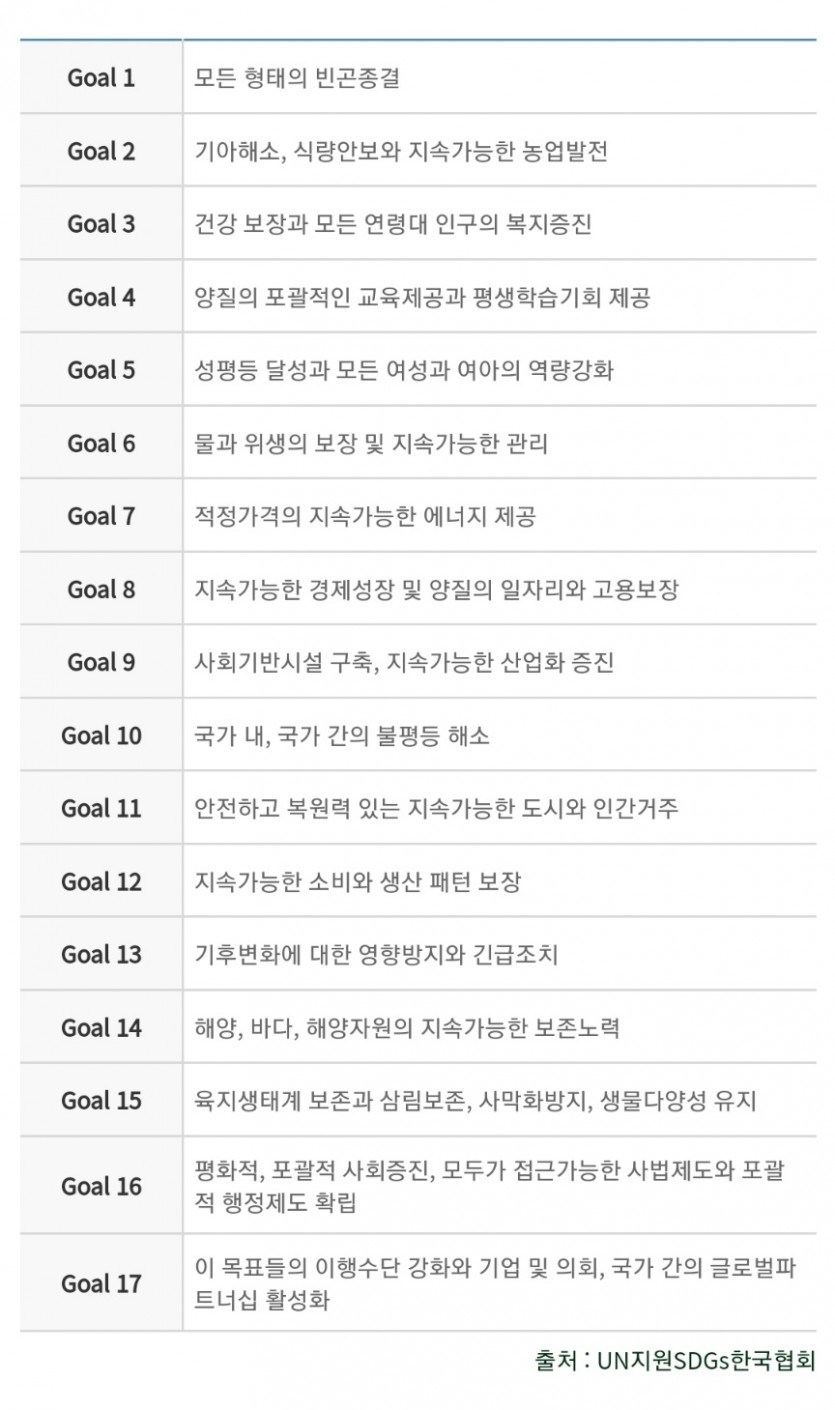 | | |
|---|---|
| Goal 1 | 모든 형태의 빈곤종결 |
| Goal 2 | 기아해소, 식량안보와 지속가능한 농업발전 |
| Goal 3 | 건강 보장과 모든 연령대 인구의 복지증진 |
| Goal 4 | 양질의 포괄적인 교육제공과 평생학습기회 제공 |
| Goal 5 | 성평등 달성과 모든 여성과 여아의 역량강화 |
| Goal 6 | 물과 위생의 보장 및 지속가능한 관리 |
| Goal 7 | 적정가격의 지속가능한 에너지 제공 |
| Goal 8 | 지속가능한 경제성장 및 양질의 일자리와 고용보장 |
| Goal 9 | 사회기반시설 구축, 지속가능한 산업화 증진 |
| Goal 10 | 국가 내, 국가 간의 불평등 해소 |
| Goal 11 | 안전하고 복원력 있는 지속가능한 도시와 인간거주 |
| Goal 12 | 지속가능한 소비와 생산 패턴 보장 |
| Goal 13 | 기후변화에 대한 영향방지와 긴급조치 |
| Goal 14 | 해양, 바다, 해양자원의 지속가능한 보존노력 |
| Goal 15 | 육지생태계 보존과 삼림보존, 사막화방지, 생물다양성 유지 |
| Goal 16 | 평화적, 포괄적 사회증진, 모두가 접근가능한 사법제도와 포괄적 행정제도 확립 |
| Goal 17 | 이 목표들의 이행수단 강화와 기업 및 의회, 국가 간의 글로벌파트너십 활성화 |

출처 : UN지원SDGs한국협회